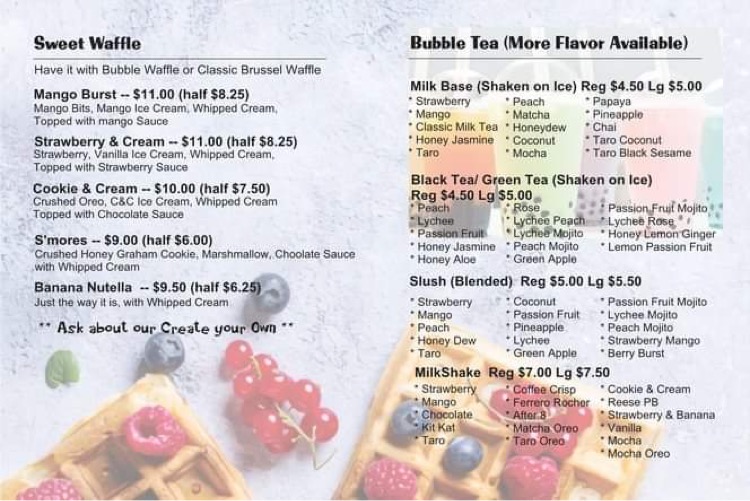 Sweet Waffle

Have it with Bubble Waffle or Classic Brussel Waffle

Mango Burst -- $11.00 (half $8.25)
Mango Bits, Mango Ice Cream, Whipped Cream, Topped with mango Sauce

Strawberry & Cream -- $11.00 (half $8.25)
Strawberry, Vanilla Ice Cream, Whipped Cream, Topped with Strawberry Sauce

Cookie & Cream -- $10.00 (half $7.50)
Crushed Oreo, C&C Ice Cream, Whipped Cream Topped with Chocolate Sauce

S'mores -- $9.00 (half $6.00)
Crushed Honey Graham Cookie, Marshmallow, Choolate Sauce with Whipped Cream

Banana Nutella -- $9.50 (half $6.25)
Just the way it is, with Whipped Cream

** Ask about our Create your Own **

Bubble Tea (More Flavor Available)

Milk Base (Shaken on Ice) Reg $4.50 Lg $5.00
* Strawberry
* Mango
* Classic Milk Tea
* Honey Jasmine
* Taro
* Peach
* Matcha
* Honeydew
* Coconut
* Mocha
* Papaya
* Pineapple
* Chai
* Taro Coconut
* Taro Black Sesame

Black Tea/ Green Tea (Shaken on Ice)
Reg $4.50 Lg $5.00
* Peach
* Lychee
* Passion Fruit
* Honey Jasmine
* Honey Aloe
* Rose
* Lychee Peach
* Lychee Mojito
* Peach Mojito
* Green Apple
* Passion Fruit Mojito
* Lychee Rose
* Honey Lemon Ginger
* Lemon Passion Fruit

Slush (Blended) Reg $5.00 Lg $5.50
* Strawberry
* Mango
* Peach
* Honey Dew
* Taro
* Coconut
* Passion Fruit
* Pineapple
* Lychee
* Green Apple
* Passion Fruit Mojito
* Lychee Mojito
* Peach Mojito
* Strawberry Mango
* Berry Burst

MilkShake Reg $7.00 Lg $7.50
* Strawberry
* Mango
* Chocolate
* Kit Kat
* Taro
* Coffee Crisp
* Ferrero Rocher
* After 8
* Matcha Oreo
* Taro Oreo
* Cookie & Cream
* Reese PB
* Strawberry & Banana
* Vanilla
* Mocha
* Mocha Oreo